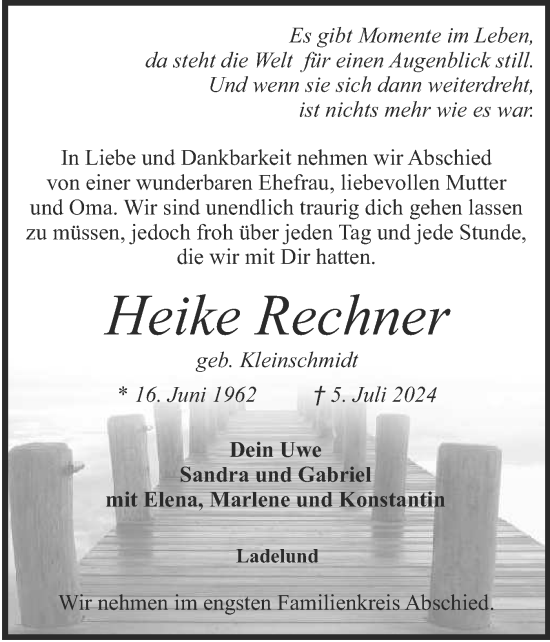 Es gibt Momente im Leben,
da steht die Welt für einen Augenblick still.
Und wenn sie sich dann weiterdreht,
ist nichts mehr wie es war.

In Liebe und Dankbarkeit nehmen wir Abschied von einer wunderbaren Ehefrau, liebevollen Mutter und Oma. Wir sind unendlich traurig dich gehen lassen zu müssen, jedoch froh über jeden Tag und jede Stunde, die wir mit Dir hatten.

Heike Rechner

geb. Kleinschmidt

* 16. Juni 1962 † 5. Juli 2024

Dein Uwe
Sandra und Gabriel
mit Elena, Marlene und Konstantin

Ladelund

Wir nehmen im engsten Familienkreis Abschied.